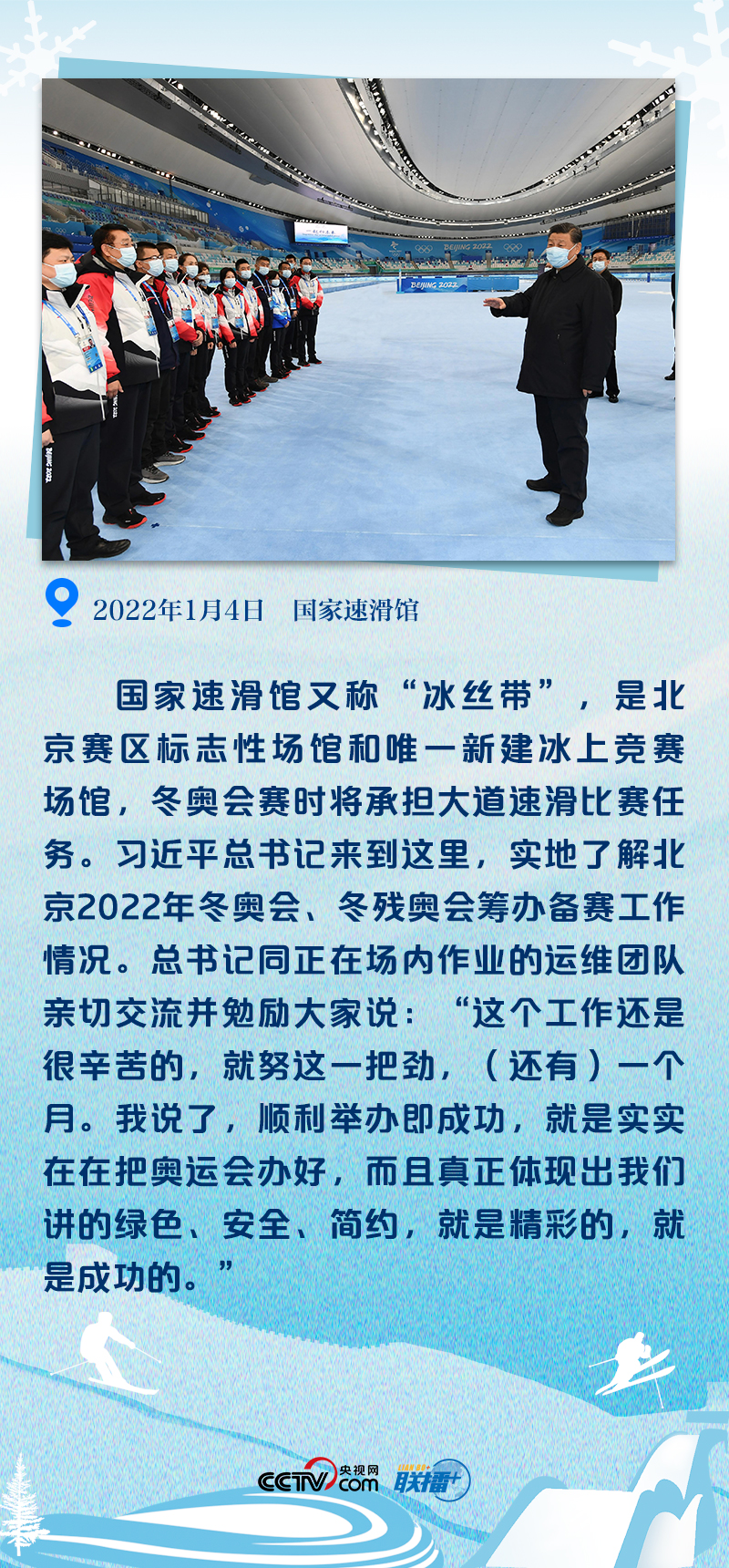 2022年1月4日 国家速滑馆

国家速滑馆又称“冰丝带”，是北京赛区标志性场馆和唯一新建冰上竞赛场馆，冬奥会赛时将承担大道速滑比赛任务。习近平总书记来到这里，实地了解北京2022年冬奥会、冬残奥会筹办备赛工作情况。总书记同正在场内作业的运维团队亲切交流并勉励大家说：“这个工作还是很辛苦的，就努这一把劲，（还有）一个月。我说了，顺利举办即成功，就是实实在在把奥运会办好，而且真正体现出我们讲的绿色、安全、简约，就是精彩的，就是成功的。”

CCTV.com 央视网 联播+